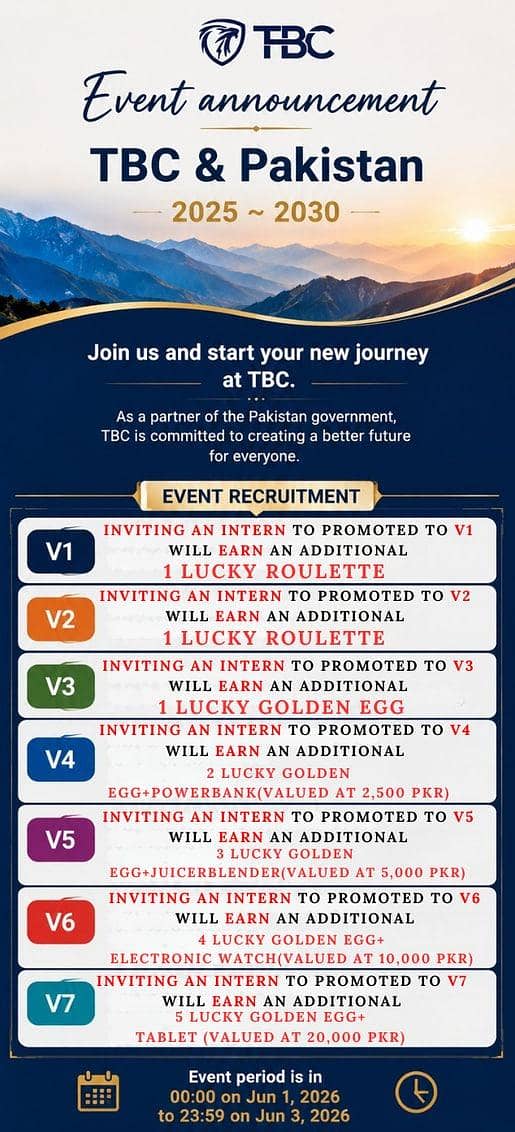 TBC

Event announcement

TBC & Pakistan

2025 ~ 2030

Join us and start your new journey at TBC.

As a partner of the Pakistan government, TBC is committed to creating a better future for everyone.

EVENT RECRUITMENT

V1 INVITING AN INTERN TO PROMOTED TO V1 WILL EARN AN ADDITIONAL 1 LUCKY ROULETTE

V2 INVITING AN INTERN TO PROMOTED TO V2 WILL EARN AN ADDITIONAL 1 LUCKY ROULETTE

V3 INVITING AN INTERN TO PROMOTED TO V3 WILL EARN AN ADDITIONAL 1 LUCKY GOLDEN EGG

V4 INVITING AN INTERN TO PROMOTED TO V4 WILL EARN AN ADDITIONAL 2 LUCKY GOLDEN EGG+POWERBANK(VALUED AT 2,500 PKR)

V5 INVITING AN INTERN TO PROMOTED TO V5 WILL EARN AN ADDITIONAL 3 LUCKY GOLDEN EGG+JUICERBLENDER(VALUED AT 5,000 PKR)

V6 INVITING AN INTERN TO PROMOTED TO V6 WILL EARN AN ADDITIONAL 4 LUCKY GOLDEN EGG+ ELECTRONIC WATCH(VALUED AT 10,000 PKR)

V7 INVITING AN INTERN TO PROMOTED TO V7 WILL EARN AN ADDITIONAL 5 LUCKY GOLDEN EGG+ TABLET (VALUED AT 20,000 PKR)

Event period is in 00:00 on Jun 1, 2026 to 23:59 on Jun 3, 2026